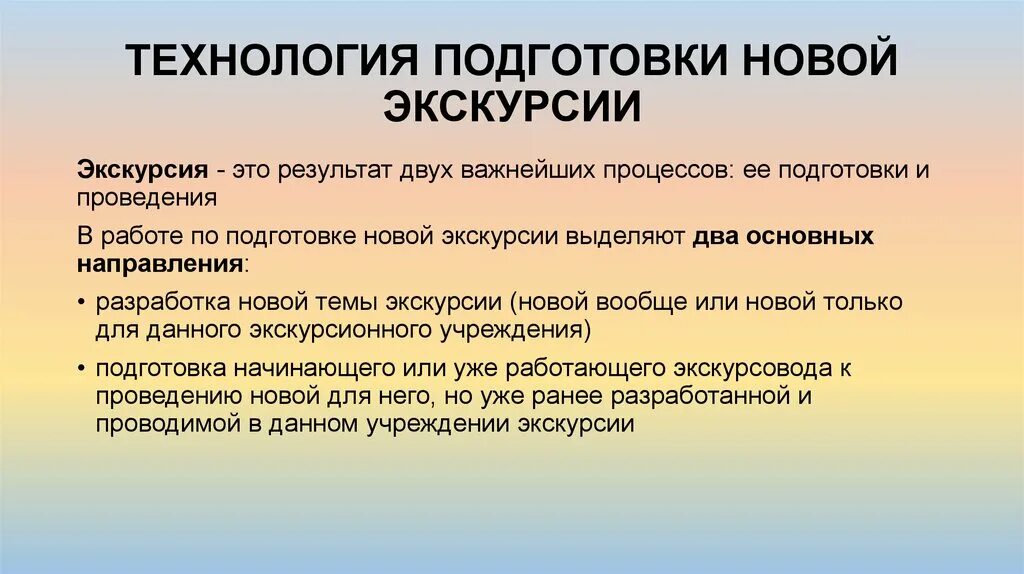 ТЕХНОЛОГИЯ ПОДГОТОВКИ НОВОЙ ЭКСКУРСИИ

Экскурсия - это результат двух важнейших процессов: ее подготовки и проведения

В работе по подготовке новой экскурсии выделяют два основных направления:

• разработка новой темы экскурсии (новой вообще или новой только для данного экскурсионного учреждения)

• подготовка начинающего или уже работающего экскурсовода к проведению новой для него, но уже ранее разработанной и проводимой в данном учреждении экскурсии